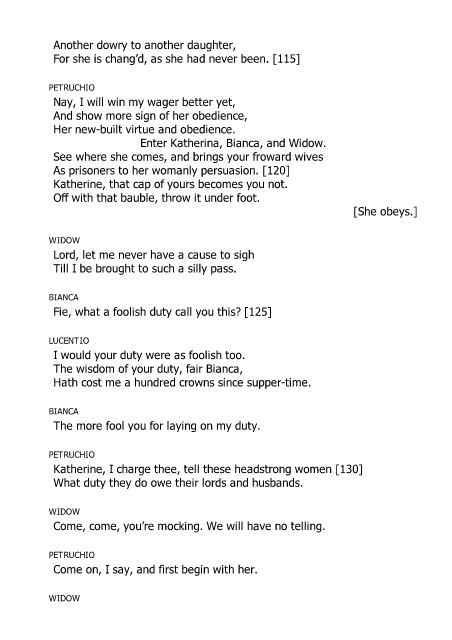 Another dowry to another daughter,
For she is chang'd, as she had never been. [115]

PETRUCHIO
Nay, I will win my wager better yet,
And show more sign of her obedience,
Her new-built virtue and obedience.
Enter Katherina, Bianca, and Widow.
See where she comes, and brings your froward wives
As prisoners to her womanly persuasion. [120]
Katherine, that cap of yours becomes you not.
Off with that bauble, throw it under foot.
[She obeys.]

WIDOW
Lord, let me never have a cause to sigh
Till I be brought to such a silly pass.

BIANCA
Fie, what a foolish duty call you this? [125]

LUCENTIO
I would your duty were as foolish too.
The wisdom of your duty, fair Bianca,
Hath cost me a hundred crowns since supper-time.

BIANCA
The more fool you for laying on my duty.

PETRUCHIO
Katherine, I charge thee, tell these headstrong women [130]
What duty they do owe their lords and husbands.

WIDOW
Come, come, you're mocking. We will have no telling.

PETRUCHIO
Come on, I say, and first begin with her.

WIDOW